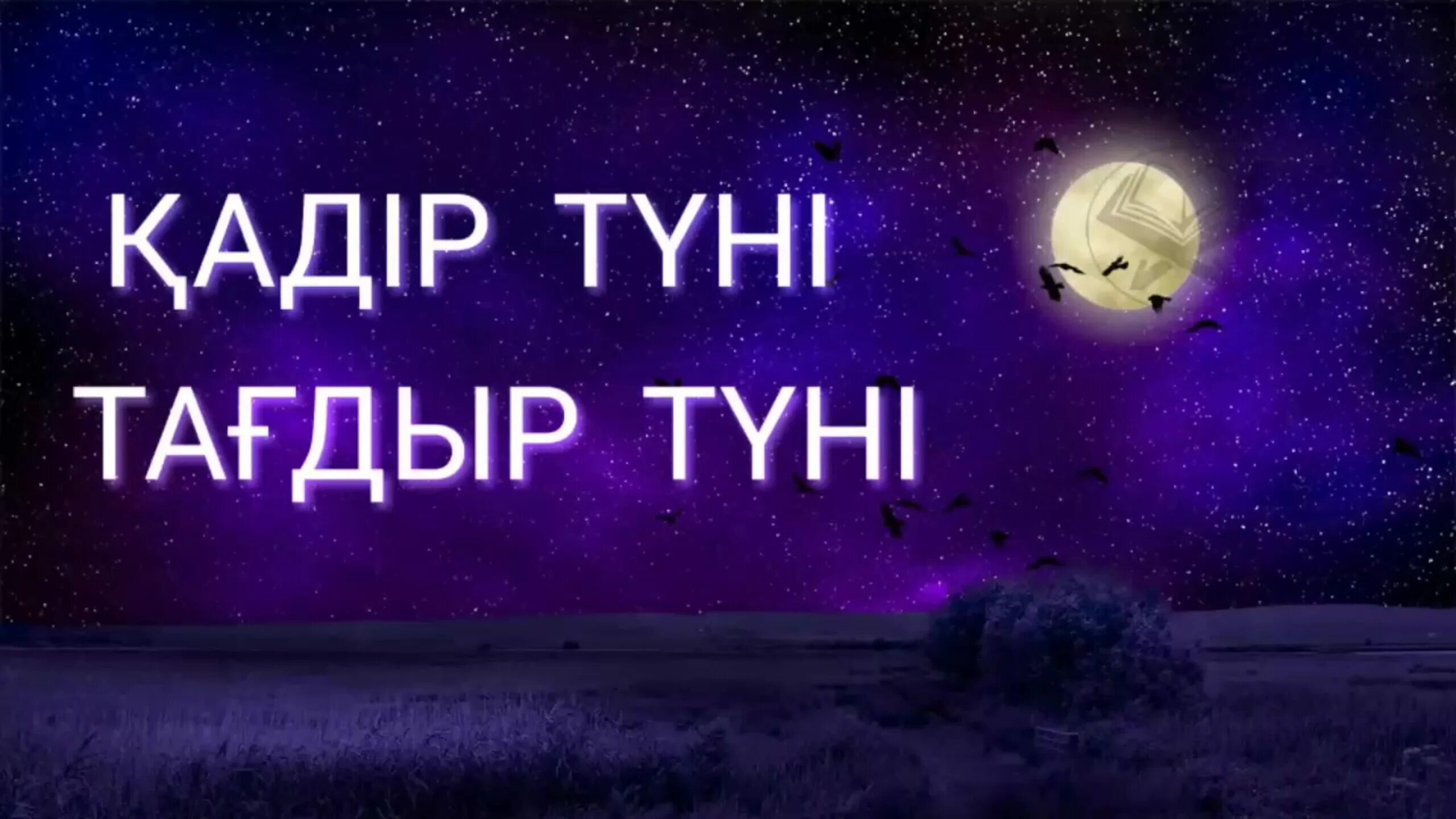 ҚАДІР ТҮНІ
ТАҒДЫР ТҮНІ